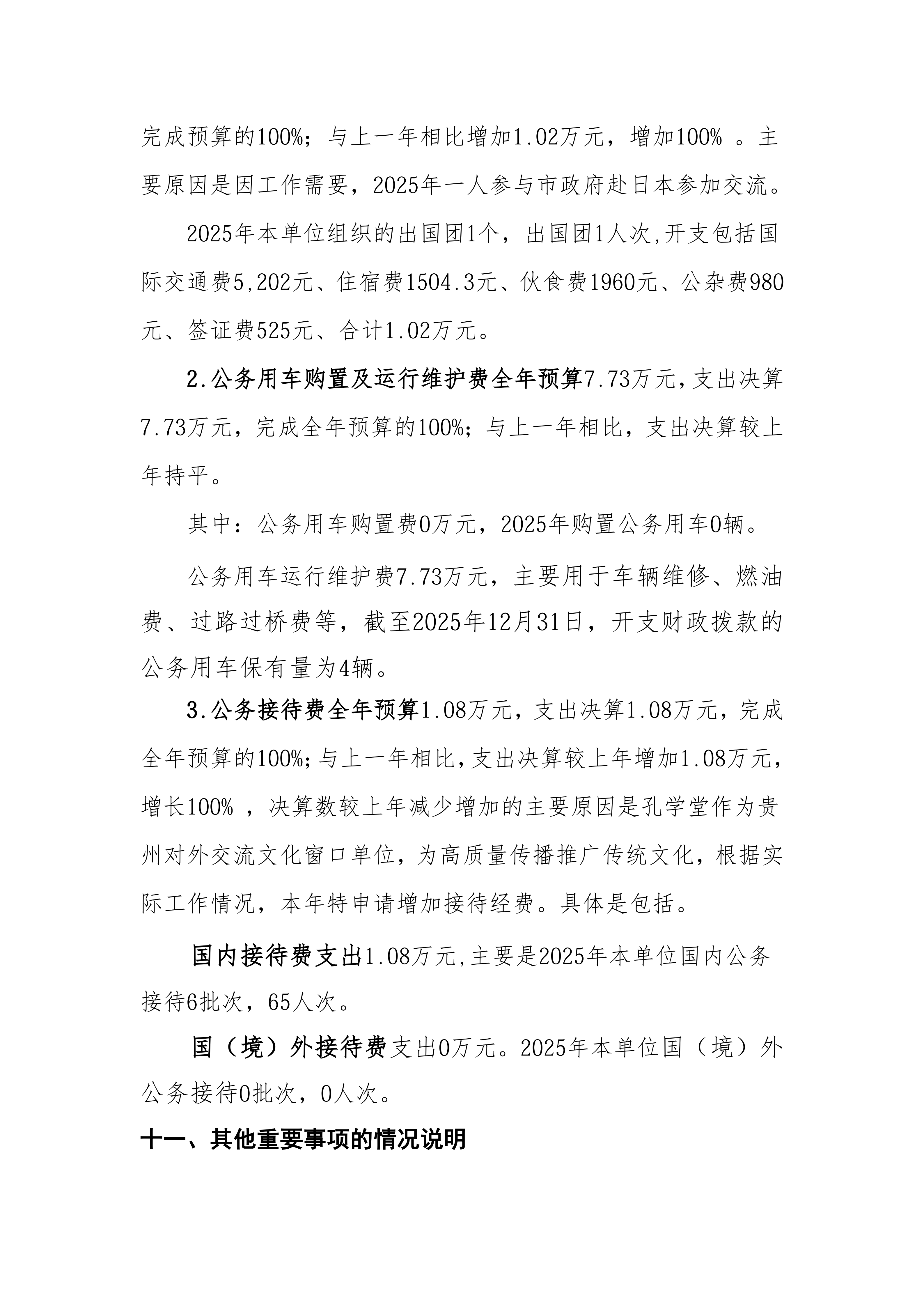 完成预算的100%；与上一年相比增加1.02万元，增加100% 。主要原因是因工作需要，2025年一人参与市政府赴日本参加交流。

2025年本单位组织的出国团1个，出国团1人次,开支包括国际交通费5,202元、住宿费1504.3元、伙食费1960元、公杂费980元、签证费525元、合计1.02万元。

2.公务用车购置及运行维护费全年预算7.73万元，支出决算7.73万元，完成全年预算的100%；与上一年相比，支出决算较上年持平。

其中：公务用车购置费0万元，2025年购置公务用车0辆。

公务用车运行维护费7.73万元，主要用于车辆维修、燃油费、过路过桥费等，截至2025年12月31日，开支财政拨款的公务用车保有量为4辆。

3.公务接待费全年预算1.08万元，支出决算1.08万元，完成全年预算的100%；与上一年相比，支出决算较上年增加1.08万元，增长100% ，决算数较上年减少增加的主要原因是孔学堂作为贵州对外交流文化窗口单位，为高质量传播推广传统文化，根据实际工作情况，本年特申请增加接待经费。具体是包括。

国内接待费支出1.08万元,主要是2025年本单位国内公务接待6批次，65人次。

国（境）外接待费支出0万元。2025年本单位国（境）外公务接待0批次，0人次。

十一、其他重要事项的情况说明